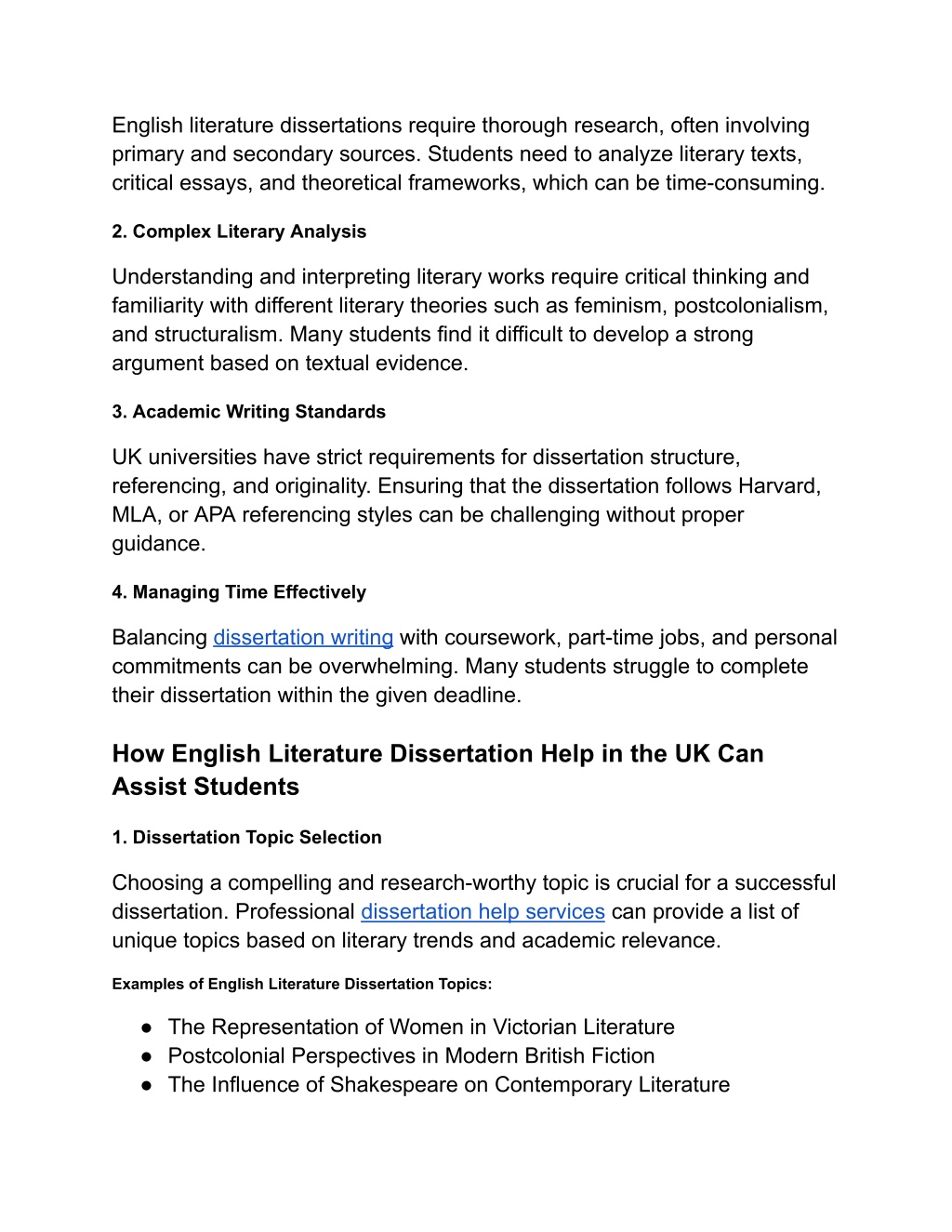 English literature dissertations require thorough research, often involving primary and secondary sources. Students need to analyze literary texts, critical essays, and theoretical frameworks, which can be time-consuming.

2. Complex Literary Analysis

Understanding and interpreting literary works require critical thinking and familiarity with different literary theories such as feminism, postcolonialism, and structuralism. Many students find it difficult to develop a strong argument based on textual evidence.

3. Academic Writing Standards

UK universities have strict requirements for dissertation structure, referencing, and originality. Ensuring that the dissertation follows Harvard, MLA, or APA referencing styles can be challenging without proper guidance.

4. Managing Time Effectively

Balancing dissertation writing with coursework, part-time jobs, and personal commitments can be overwhelming. Many students struggle to complete their dissertation within the given deadline.

How English Literature Dissertation Help in the UK Can Assist Students

1. Dissertation Topic Selection

Choosing a compelling and research-worthy topic is crucial for a successful dissertation. Professional dissertation help services can provide a list of unique topics based on literary trends and academic relevance.

Examples of English Literature Dissertation Topics:

● The Representation of Women in Victorian Literature
● Postcolonial Perspectives in Modern British Fiction
● The Influence of Shakespeare on Contemporary Literature